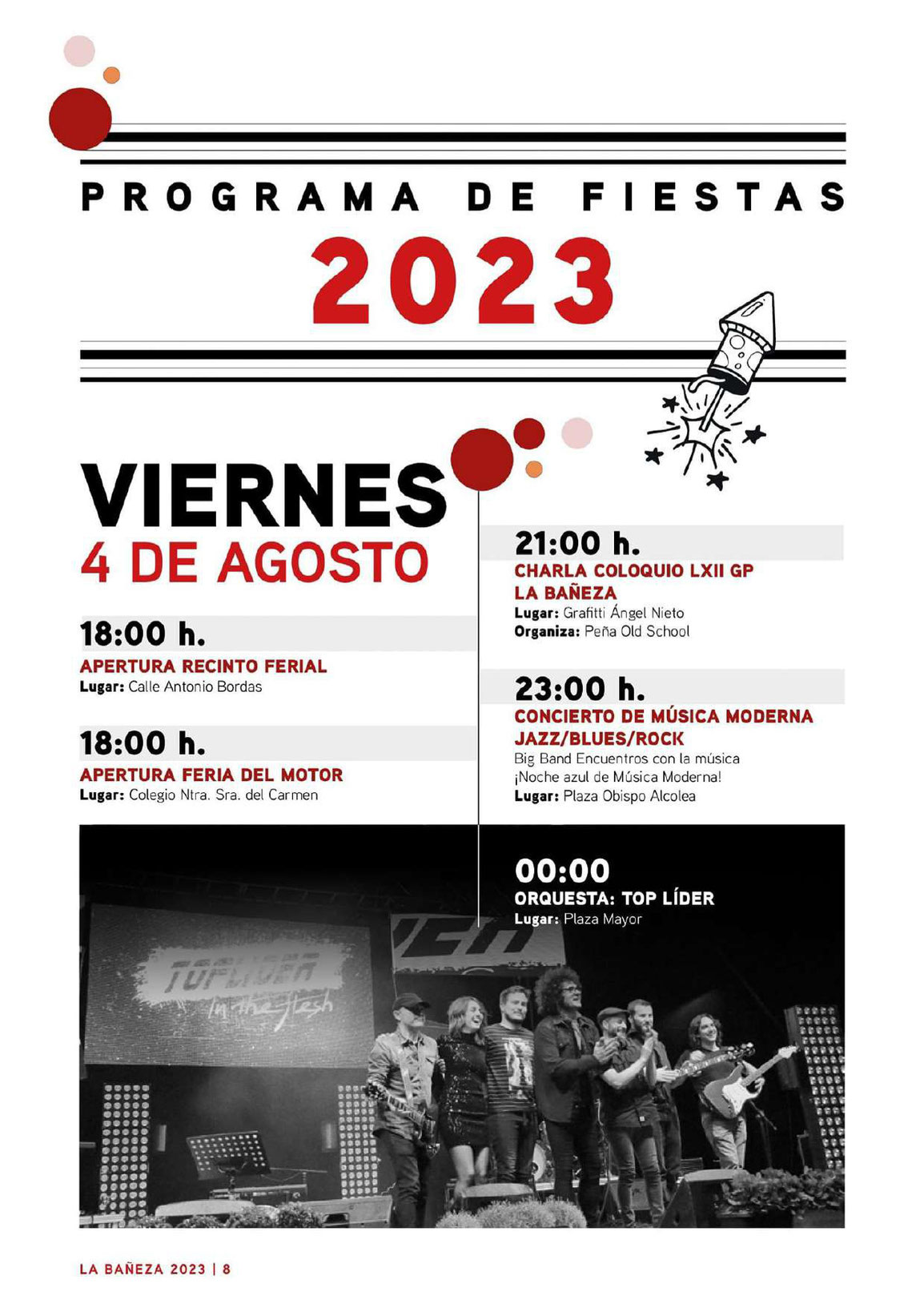 PROGRAMA DE FIESTAS
2023

VIERNES
4 DE AGOSTO

18:00 h.
APERTURA RECINTO FERIAL
Lugar: Calle Antonio Bordas

18:00 h.
APERTURA FERIA DEL MOTOR
Lugar: Colegio Ntra. Sra. del Carmen

21:00 h.
CHARLA COLOQUIO LXII GP LA BAÑEZA
Lugar: Grafitti Ángel Nieto
Organiza: Peña Old School

23:00 h.
CONCIERTO DE MÚSICA MODERNA JAZZ/BLUES/ROCK
Big Band Encuentros con la música
¡Noche azul de Música Moderna!
Lugar: Plaza Obispo Alcolea

00:00
ORQUESTA: TOP LÍDER
Lugar: Plaza Mayor

TOPLIDER
In the flesh

LA BAÑEZA 2023 | 8